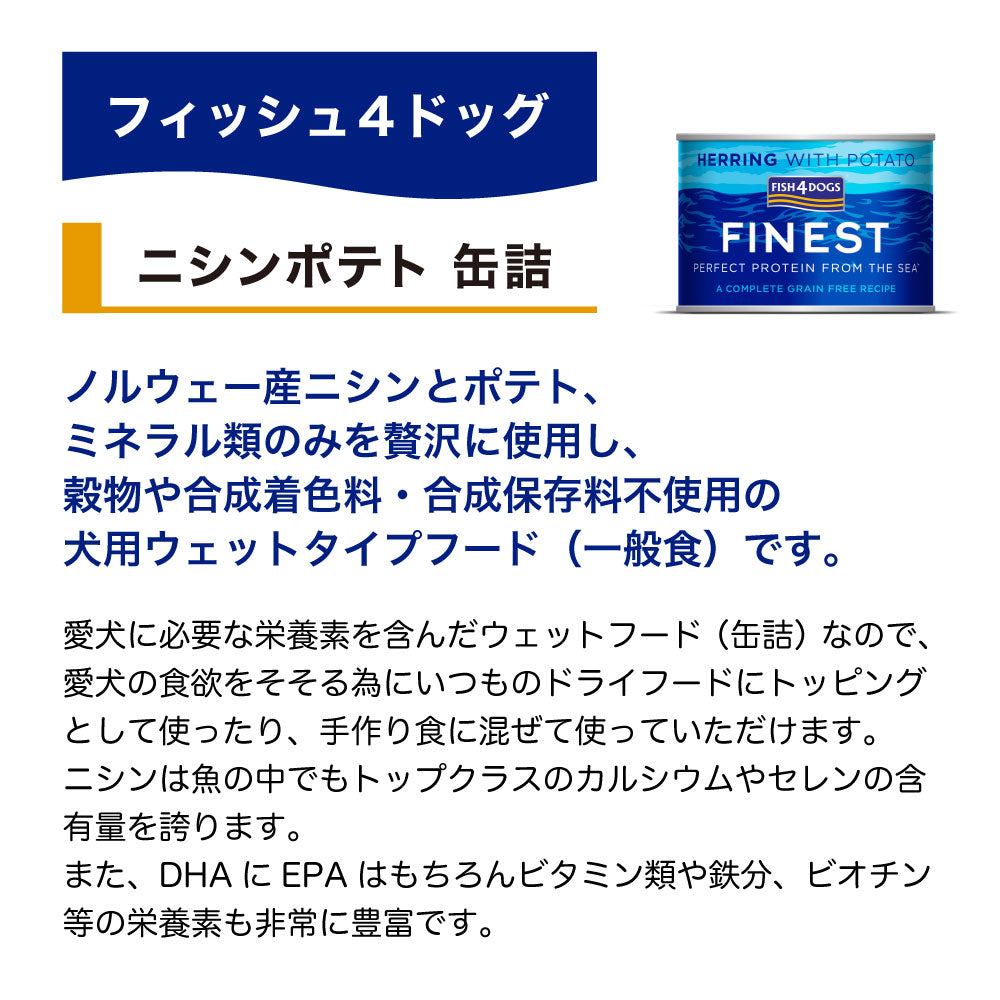 フィッシュ4ドッグ

ニシンポテト 缶詰

HERRING WITH POTATO
FISH4DOGS
FINEST
PERFECT PROTEIN FROM THE SEA
A COMPLETE GRAIN FREE RECIPE

ノルウェー産ニシンとポテト、ミネラル類のみを贅沢に使用し、穀物や合成着色料・合成保存料不使用の犬用ウェットタイプフード（一般食）です。

愛犬に必要な栄養素を含んだウェットフード（缶詰）なので、愛犬の食欲をそそる為にいつものドライフードにトッピングとして使ったり、手作り食に混ぜて使っていただけます。
ニシンは魚の中でもトップクラスのカルシウムやセレンの含有量を誇ります。
また、DHA に EPA はもちろんビタミン類や鉄分、ビオチン等の栄養素も非常に豊富です。